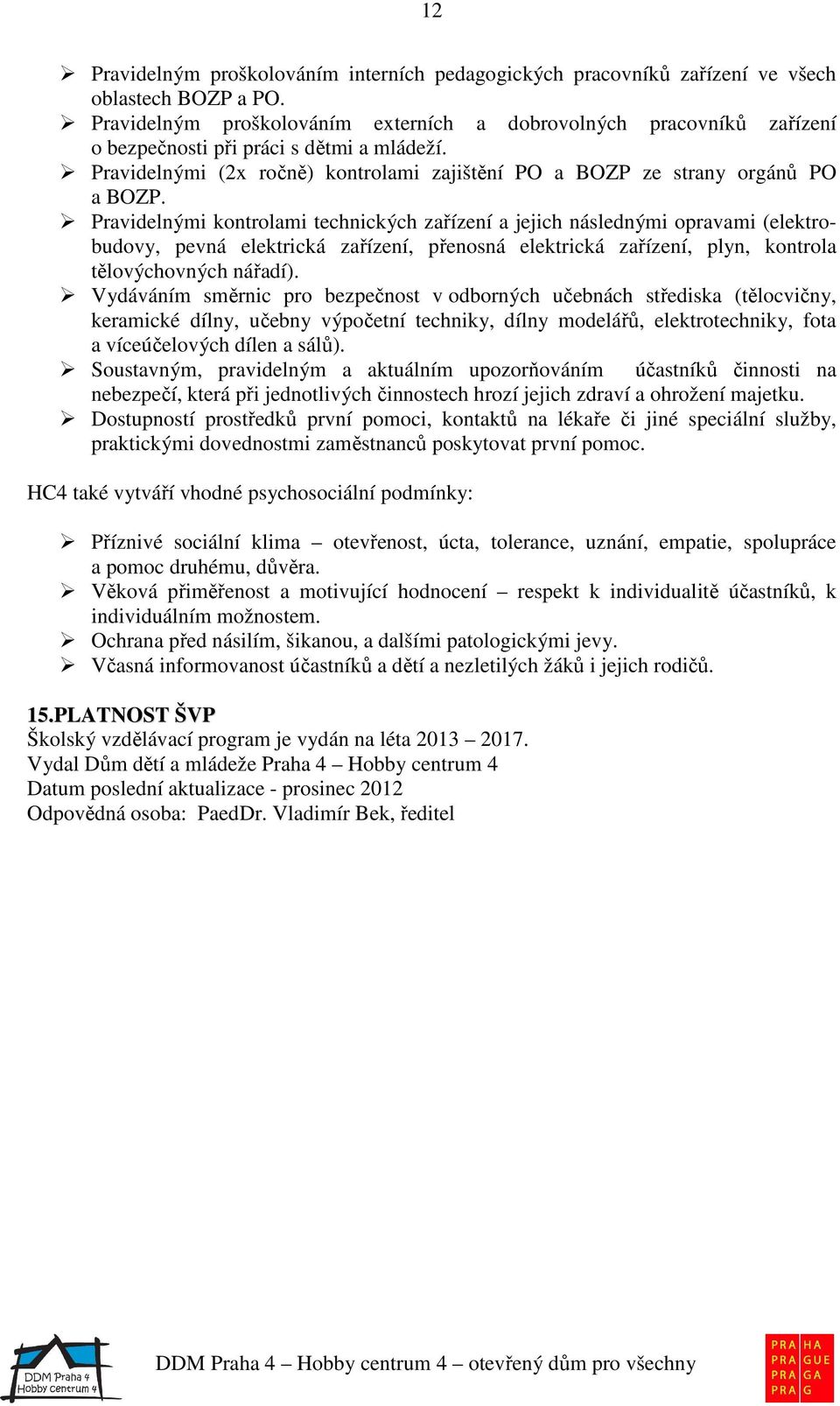 12

➢ Pravidelným proškolováním interních pedagogických pracovníků zařízení ve všech oblastech BOZP a PO.
➢ Pravidelným proškolováním externích a dobrovolných pracovníků zařízení o bezpečnosti při práci s dětmi a mládeží.
➢ Pravidelnými (2x ročně) kontrolami zajištění PO a BOZP ze strany orgánů PO a BOZP.
➢ Pravidelnými kontrolami technických zařízení a jejich následnými opravami (elektrobudovy, pevná elektrická zařízení, přenosná elektrická zařízení, plyn, kontrola tělovýchovných nářadí).
➢ Vydáváním směrnic pro bezpečnost v odborných učebnách střediska (tělocvičny, keramické dílny, učebny výpočetní techniky, dílny modelářů, elektrotechniky, fota a víceúčelových dílen a sálů).
➢ Soustavným, pravidelným a aktuálním upozorňováním účastníků činnosti na nebezpečí, která při jednotlivých činnostech hrozí jejich zdraví a ohrožení majetku.
➢ Dostupností prostředků první pomoci, kontaktů na lékaře či jiné speciální služby, praktickými dovednostmi zaměstnanců poskytovat první pomoc.

HC4 také vytváří vhodné psychosociální podmínky:

➢ Příznivé sociální klima – otevřenost, úcta, tolerance, uznání, empatie, spolupráce a pomoc druhému, důvěra.
➢ Věková přiměřenost a motivující hodnocení – respekt k individualitě účastníků, k individuálním možnostem.
➢ Ochrana před násilím, šikanou, a dalšími patologickými jevy.
➢ Včasná informovanost účastníků a dětí a nezletilých žáků i jejich rodičů.

15.PLATNOST ŠVP
Školský vzdělávací program je vydán na léta 2013 – 2017.
Vydal Dům dětí a mládeže Praha 4 – Hobby centrum 4
Datum poslední aktualizace - prosinec 2012
Odpovědná osoba: PaedDr. Vladimír Bek, ředitel

DDM Praha 4 Hobby centrum 4

DDM Praha 4 – Hobby centrum 4 – otevřený dům pro všechny

PRA HA
PRA GUE
PRA GA
PRA G